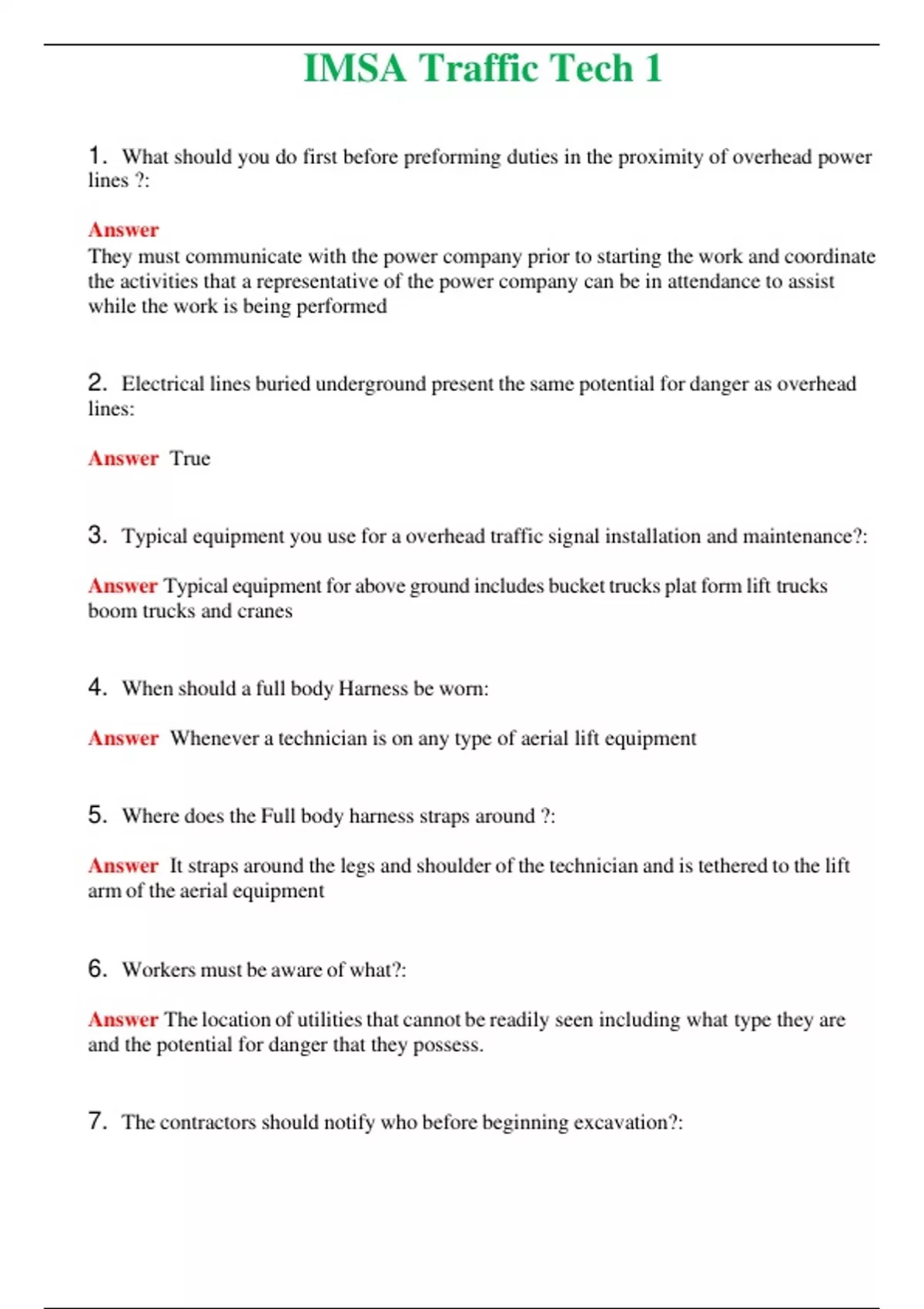 IMSA Traffic Tech 1

1. What should you do first before preforming duties in the proximity of overhead power lines ?:

Answer
They must communicate with the power company prior to starting the work and coordinate the activities that a representative of the power company can be in attendance to assist while the work is being performed

2. Electrical lines buried underground present the same potential for danger as overhead lines:

Answer True

3. Typical equipment you use for a overhead traffic signal installation and maintenance?:

Answer Typical equipment for above ground includes bucket trucks plat form lift trucks boom trucks and cranes

4. When should a full body Harness be worn:

Answer Whenever a technician is on any type of aerial lift equipment

5. Where does the Full body harness straps around ?:

Answer It straps around the legs and shoulder of the technician and is tethered to the lift arm of the aerial equipment

6. Workers must be aware of what?:

Answer The location of utilities that cannot be readily seen including what type they are and the potential for danger that they possess.

7. The contractors should notify who before beginning excavation?: